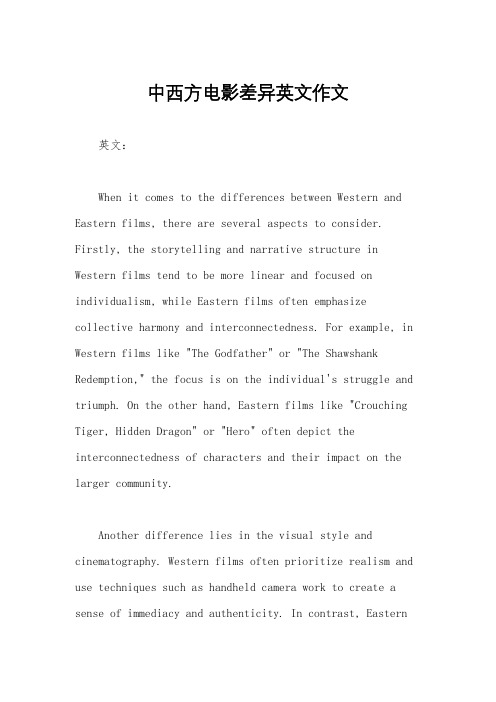 中西方电影差异英文作文

英文：

When it comes to the differences between Western and Eastern films, there are several aspects to consider. Firstly, the storytelling and narrative structure in Western films tend to be more linear and focused on individualism, while Eastern films often emphasize collective harmony and interconnectedness. For example, in Western films like "The Godfather" or "The Shawshank Redemption," the focus is on the individual's struggle and triumph. On the other hand, Eastern films like "Crouching Tiger, Hidden Dragon" or "Hero" often depict the interconnectedness of characters and their impact on the larger community.

Another difference lies in the visual style and cinematography. Western films often prioritize realism and use techniques such as handheld camera work to create a sense of immediacy and authenticity. In contrast, Eastern